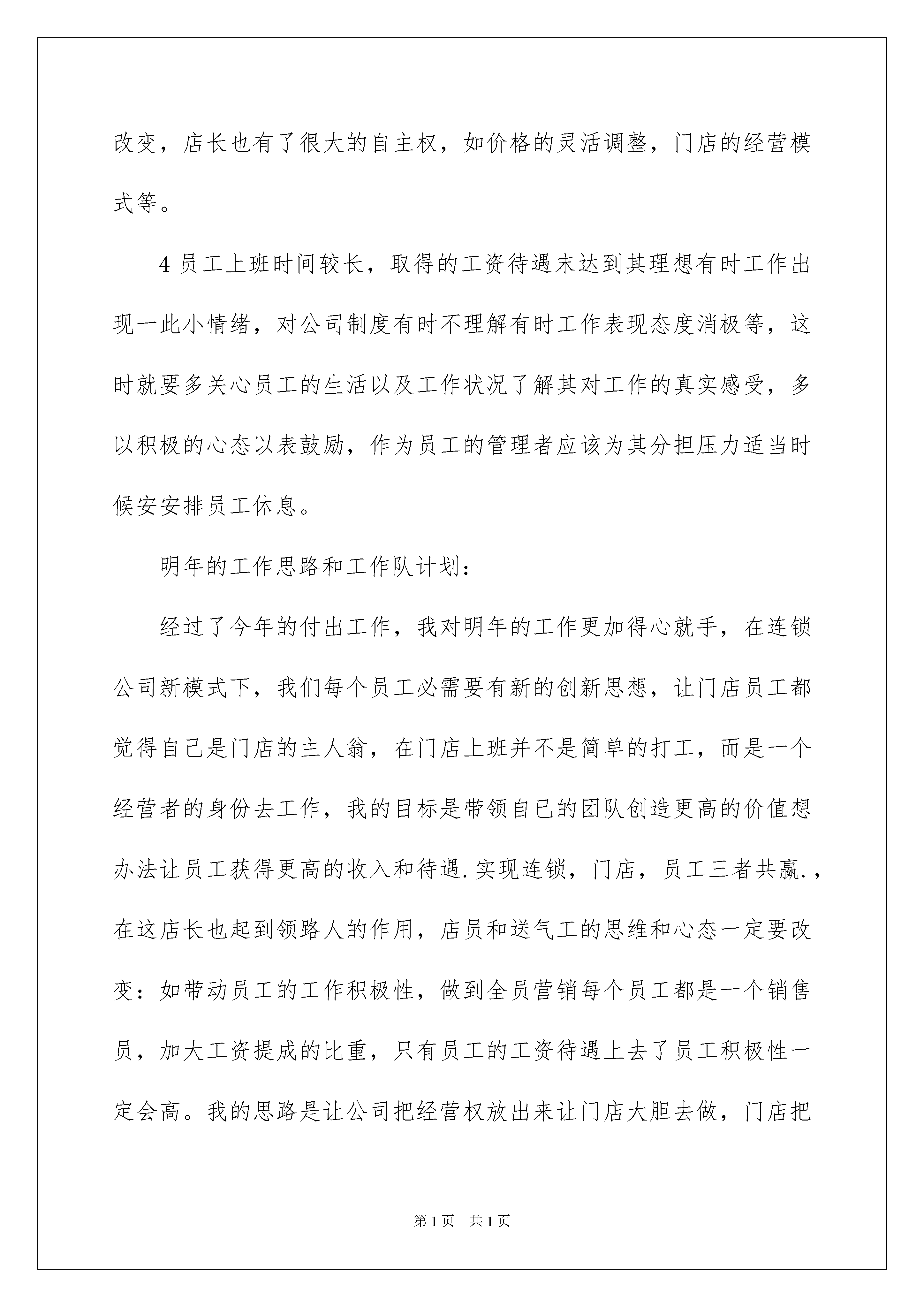 改变，店长也有了很大的自主权，如价格的灵活调整，门店的经营模式等。

4 员工上班时间较长，取得的工资待遇末达到其理想有时工作出现一此小情绪，对公司制度有时不理解有时工作表现态度消极等，这时就要多关心员工的生活以及工作状况了解其对工作的真实感受，多以积极的心态以表鼓励，作为员工的管理者应该为其分担压力适当时候安安排员工休息。

明年的工作思路和工作队计划：

经过了今年的付出工作，我对明年的工作更加得心就手，在连锁公司新模式下，我们每个员工必需要有新的创新思想，让门店员工都觉得自己是门店的主人翁，在门店上班并不是简单的打工，而是一个经营者的身份去工作，我的目标是带领自已的团队创造更高的价值想办法让员工获得更高的收入和待遇.实现连锁，门店，员工三者共赢.，在这店长也起到领路人的作用，店员和送气工的思维和心态一定要改变：如带动员工的工作积极性，做到全员营销每个员工都是一个销售员，加大工资提成的比重，只有员工的工资待遇上去了员工积极性一定会高。我的思路是让公司把经营权放出来让门店大胆去做，门店把

第 1 页 共 1 页